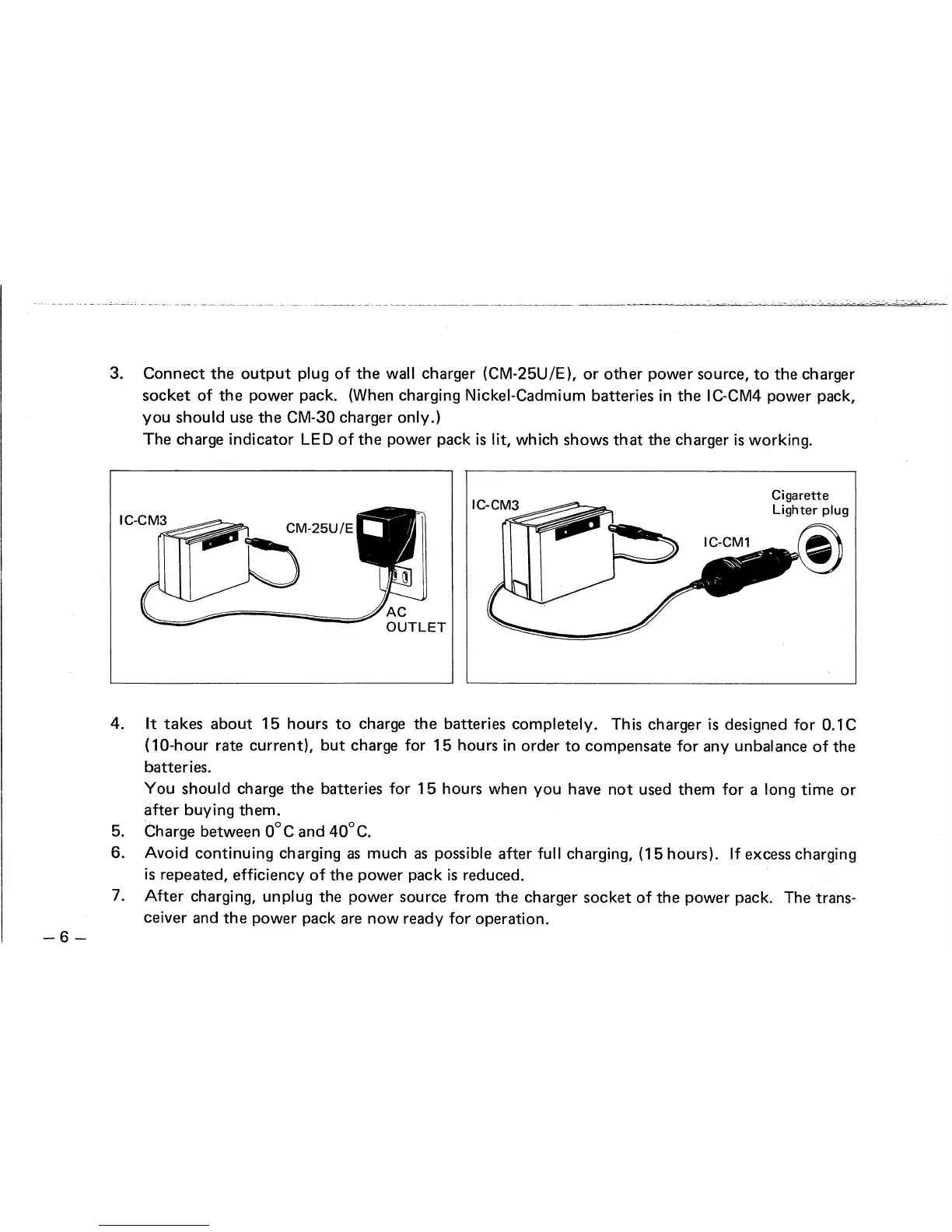 3. Connect the output plug of the wall charger (CM-25U/E), or other power source, to the charger socket of the power pack. (When charging Nickel-Cadmium batteries in the IC-CM4 power pack, you should use the CM-30 charger only.)
The charge indicator LED of the power pack is lit, which shows that the charger is working.

IC-CM3
CM-25U/E
AC OUTLET

IC-CM3
Cigarette Lighter plug
IC-CM1

4. It takes about 15 hours to charge the batteries completely. This charger is designed for 0.1C (10-hour rate current), but charge for 15 hours in order to compensate for any unbalance of the batteries.
You should charge the batteries for 15 hours when you have not used them for a long time or after buying them.
5. Charge between $0^\circ$C and $40^\circ$C.
6. Avoid continuing charging as much as possible after full charging, (15 hours). If excess charging is repeated, efficiency of the power pack is reduced.
7. After charging, unplug the power source from the charger socket of the power pack. The transceiver and the power pack are now ready for operation.

– 6 –